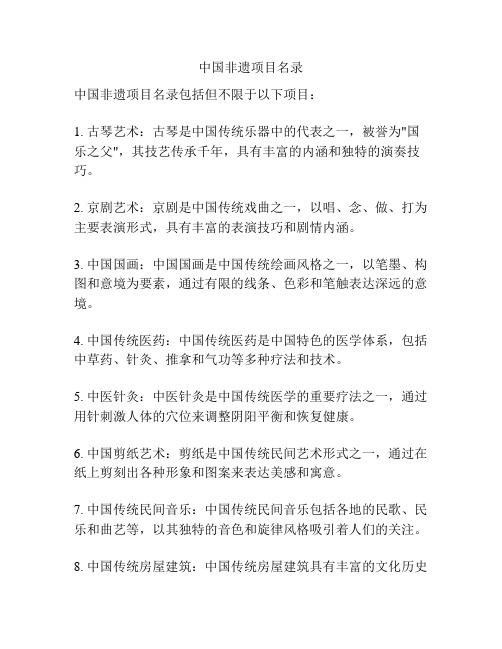 中国非遗项目名录

中国非遗项目名录包括但不限于以下项目：

1. 古琴艺术：古琴是中国传统乐器中的代表之一，被誉为"国乐之父"，其技艺传承千年，具有丰富的内涵和独特的演奏技巧。

2. 京剧艺术：京剧是中国传统戏曲之一，以唱、念、做、打为主要表演形式，具有丰富的表演技巧和剧情内涵。

3. 中国国画：中国国画是中国传统绘画风格之一，以笔墨、构图和意境为要素，通过有限的线条、色彩和笔触表达深远的意境。

4. 中国传统医药：中国传统医药是中国特色的医学体系，包括中草药、针灸、推拿和气功等多种疗法和技术。

5. 中医针灸：中医针灸是中国传统医学的重要疗法之一，通过用针刺激人体的穴位来调整阴阳平衡和恢复健康。

6. 中国剪纸艺术：剪纸是中国传统民间艺术形式之一，通过在纸上剪刻出各种形象和图案来表达美感和寓意。

7. 中国传统民间音乐：中国传统民间音乐包括各地的民歌、民乐和曲艺等，以其独特的音色和旋律风格吸引着人们的关注。

8. 中国传统房屋建筑：中国传统房屋建筑具有丰富的文化历史